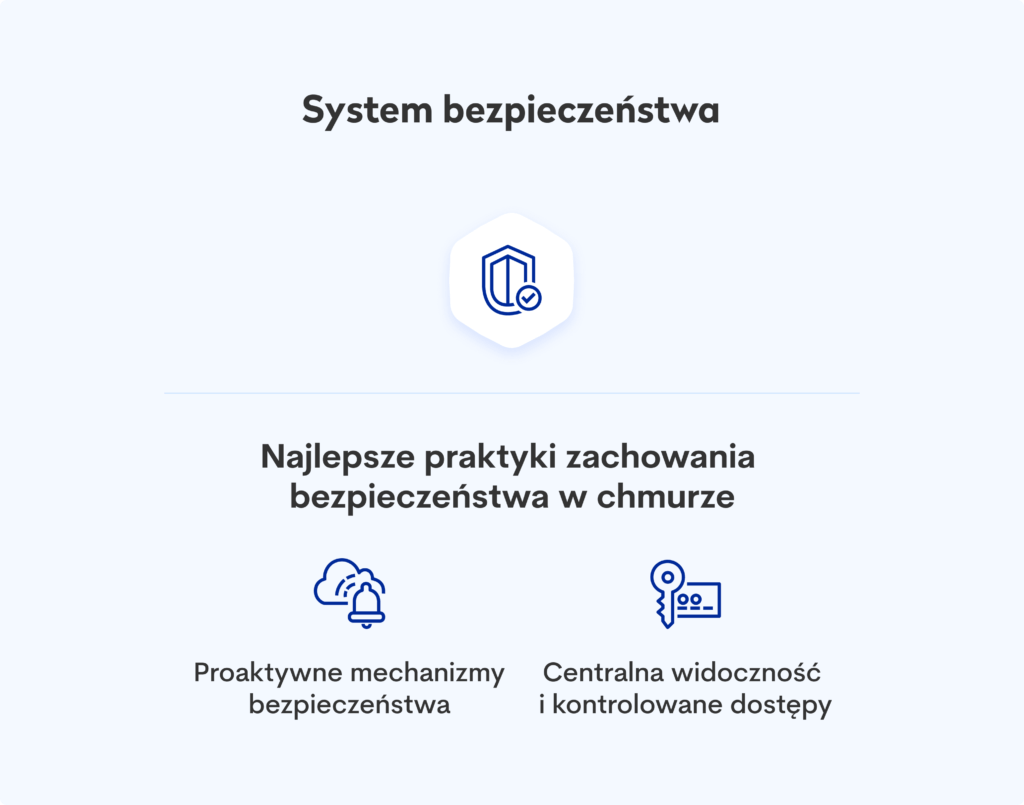 System bezpieczeństwa

Najlepsze praktyki zachowania bezpieczeństwa w chmurze

Proaktywne mechanizmy bezpieczeństwa

Centralna widoczność i kontrolowane dostępy